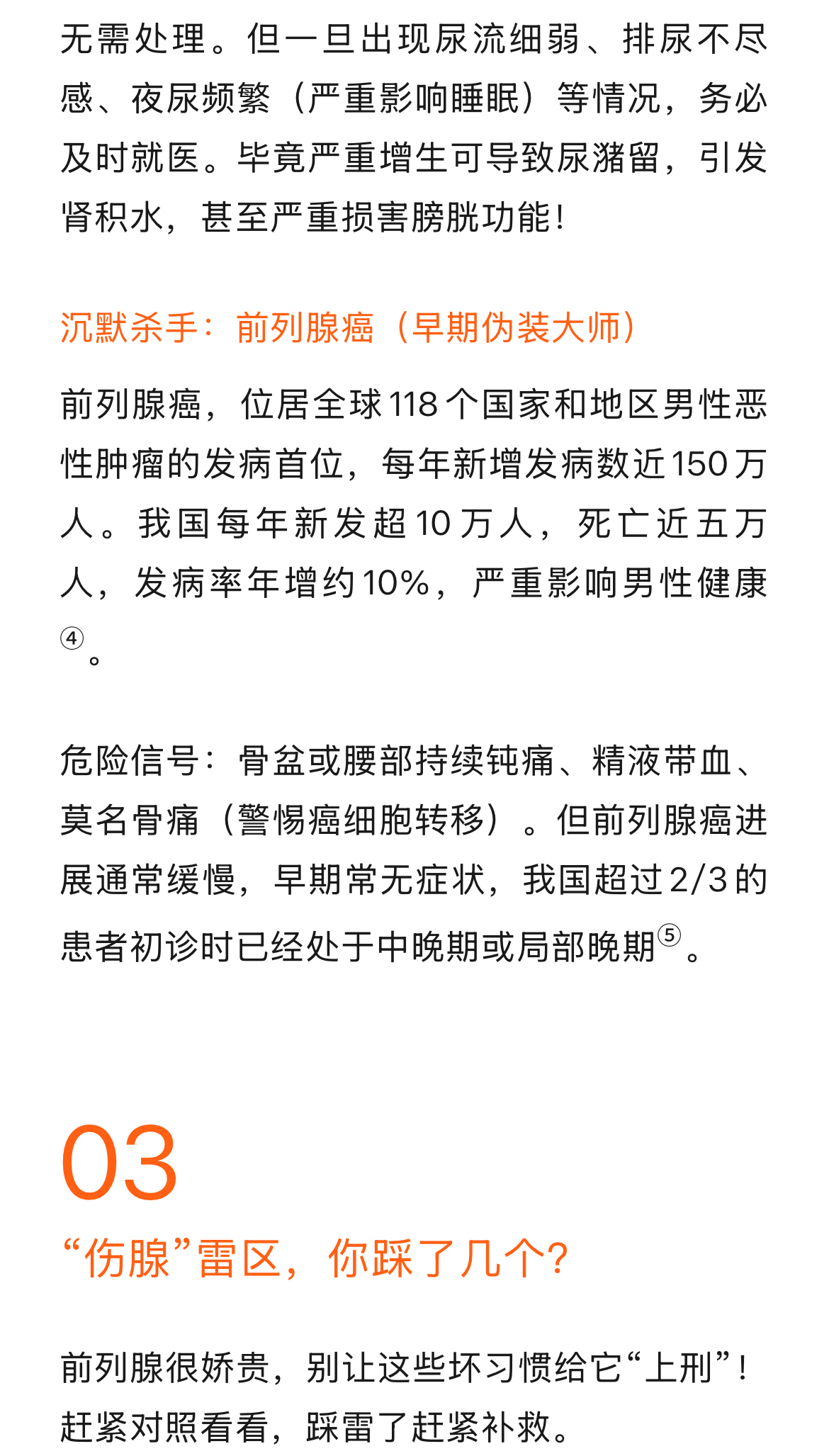 无需处理。但一旦出现尿流细弱、排尿不尽感、夜尿频繁（严重影响睡眠）等情况，务必及时就医。毕竟严重增生可导致尿潴留，引发肾积水，甚至严重损害膀胱功能！

沉默杀手：前列腺癌（早期伪装大师）

前列腺癌，位居全球118个国家和地区男性恶性肿瘤的发病首位，每年新增发病数近150万人。我国每年新发超10万人，死亡近五万人，发病率年增约10%，严重影响男性健康④。

危险信号：骨盆或腰部持续钝痛、精液带血、莫名骨痛（警惕癌细胞转移）。但前列腺癌进展通常缓慢，早期常无症状，我国超过2/3的患者初诊时已经处于中晚期或局部晚期⑤。

03

“伤腺”雷区，你踩了几个？

前列腺很娇贵，别让这些坏习惯给它“上刑”！赶紧对照看看，踩雷了赶紧补救。